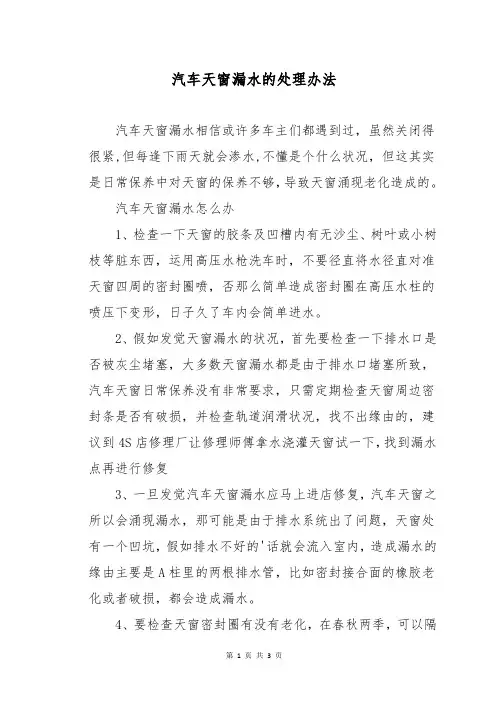 汽车天窗漏水的处理办法

汽车天窗漏水相信或许多车主们都遇到过，虽然关闭得很紧,但每逢下雨天就会渗水,不懂是个什么状况，但这其实是日常保养中对天窗的保养不够,导致天窗涌现老化造成的。

汽车天窗漏水怎么办

1、检查一下天窗的胶条及凹槽内有无沙尘、树叶或小树枝等脏东西，运用高压水枪洗车时，不要径直将水径直对准天窗四周的密封圈喷，否那么简单造成密封圈在高压水柱的喷压下变形，日子久了车内会简单进水。

2、假如发觉天窗漏水的状况，首先要检查一下排水口是否被灰尘堵塞，大多数天窗漏水都是由于排水口堵塞所致，汽车天窗日常保养没有非常要求，只需定期检查天窗周边密封条是否有破损，并检查轨道润滑状况，找不出缘由的，建议到4S店修理厂让修理师傅拿水浇灌天窗试一下，找到漏水点再进行修复

3、一旦发觉汽车天窗漏水应马上进店修复，汽车天窗之所以会涌现漏水，那可能是由于排水系统出了问题，天窗处有一个凹坑，假如排水不好的'话就会流入室内，造成漏水的缘由主要是A柱里的两根排水管，比如密封接合面的橡胶老化或者破损，都会造成漏水。

4、要检查天窗密封圈有没有老化，在春秋两季，可以隔

第 1 页 共 3 页